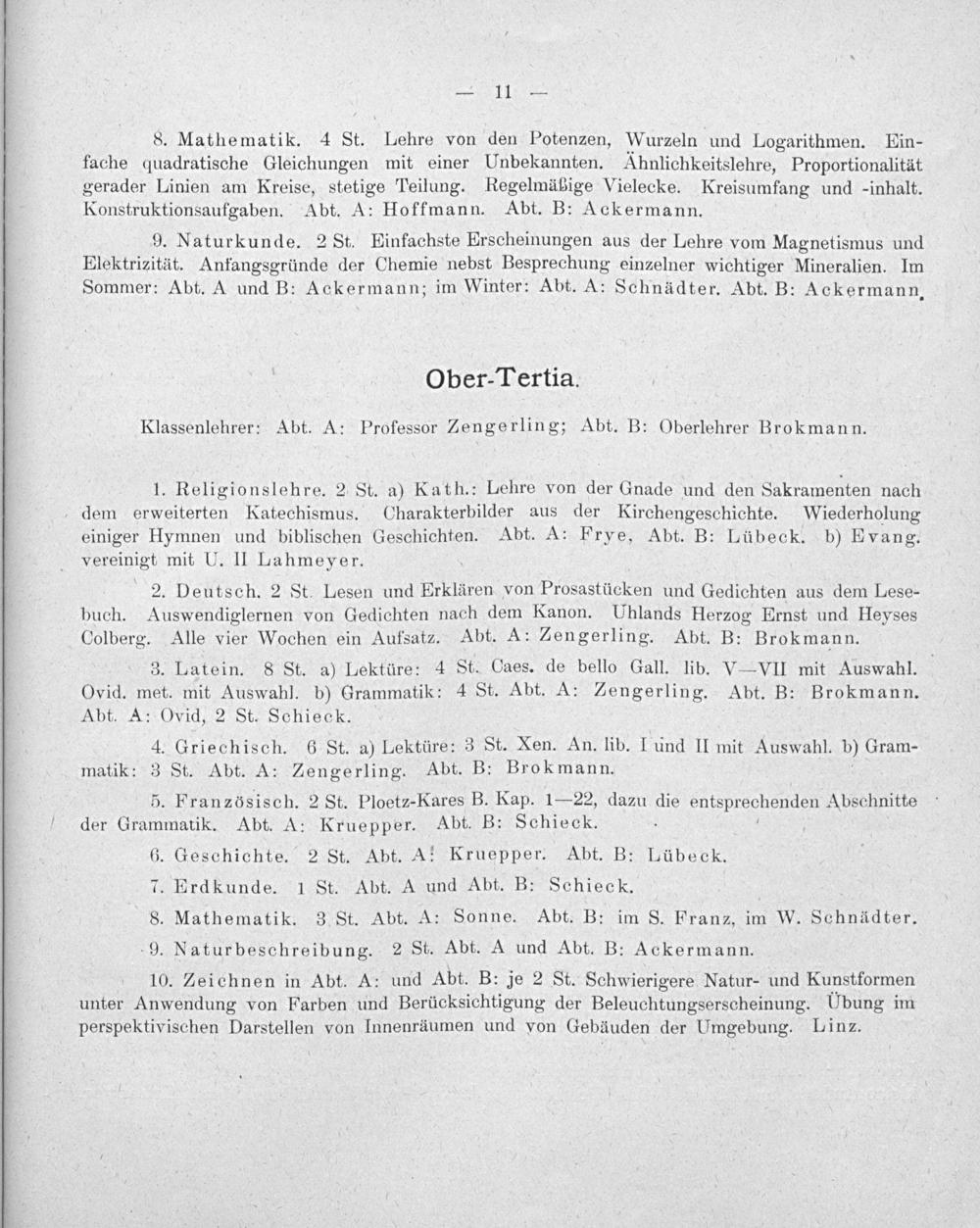 — 11 —

8. Mathematik. 4 St. Lehre von den Potenzen, Wurzeln und Logarithmen. Einfache quadratische Gleichungen mit einer Unbekannten. Ähnlichkeitslehre, Proportionalität gerader Linien am Kreise, stetige Teilung. Regelmäßige Vielecke. Kreisumfang und -inhalt. Konstruktionsaufgaben. Abt. A: Hoffmann. Abt. B: Ackermann.

9. Naturkunde. 2 St. Einfachste Erscheinungen aus der Lehre vom Magnetismus und Elektrizität. Anfangsgründe der Chemie nebst Besprechung einzelner wichtiger Mineralien. Im Sommer: Abt. A und B: Ackermann; im Winter: Abt. A: Schnädter. Abt. B: Ackermann.

Ober-Tertia.

Klassenlehrer: Abt. A: Professor Zengerling; Abt. B: Oberlehrer Brokmann.

1. Religionslehre. 2 St. a) Kath.: Lehre von der Gnade und den Sakramenten nach dem erweiterten Katechismus. Charakterbilder aus der Kirchengeschichte. Wiederholung einiger Hymnen und biblischen Geschichten. Abt. A: Frye, Abt. B: Lübeck. b) Evang. vereinigt mit U. II Lahmeyer.

2. Deutsch. 2 St. Lesen und Erklären von Prosastücken und Gedichten aus dem Lesebuch. Auswendiglernen von Gedichten nach dem Kanon. Uhlands Herzog Ernst und Heyses Colberg. Alle vier Wochen ein Aufsatz. Abt. A: Zengerling. Abt. B: Brokmann.

3. Latein. 8 St. a) Lektüre: 4 St. Caes. de bello Gall. lib. V—VII mit Auswahl. Ovid. met. mit Auswahl. b) Grammatik: 4 St. Abt. A: Zengerling. Abt. B: Brokmann. Abt. A: Ovid, 2 St. Schieck.

4. Griechisch. 6 St. a) Lektüre: 3 St. Xen. An. lib. I und II mit Auswahl. b) Grammatik: 3 St. Abt. A: Zengerling. Abt. B: Brokmann.

5. Französisch. 2 St. Ploetz-Kares B. Kap. 1—22, dazu die entsprechenden Abschnitte der Grammatik. Abt. A: Kruepper. Abt. B: Schieck.

6. Geschichte. 2 St. Abt. A: Kruepper. Abt. B: Lübeck.

7. Erdkunde. 1 St. Abt. A und Abt. B: Schieck.

8. Mathematik. 3 St. Abt. A: Sonne. Abt. B: im S. Franz, im W. Schnädter.

9. Naturbeschreibung. 2 St. Abt. A und Abt. B: Ackermann.

10. Zeichnen in Abt. A: und Abt. B: je 2 St. Schwierigere Natur- und Kunstformen unter Anwendung von Farben und Berücksichtigung der Beleuchtungserscheinung. Übung im perspektivischen Darstellen von Innenräumen und von Gebäuden der Umgebung. Linz.